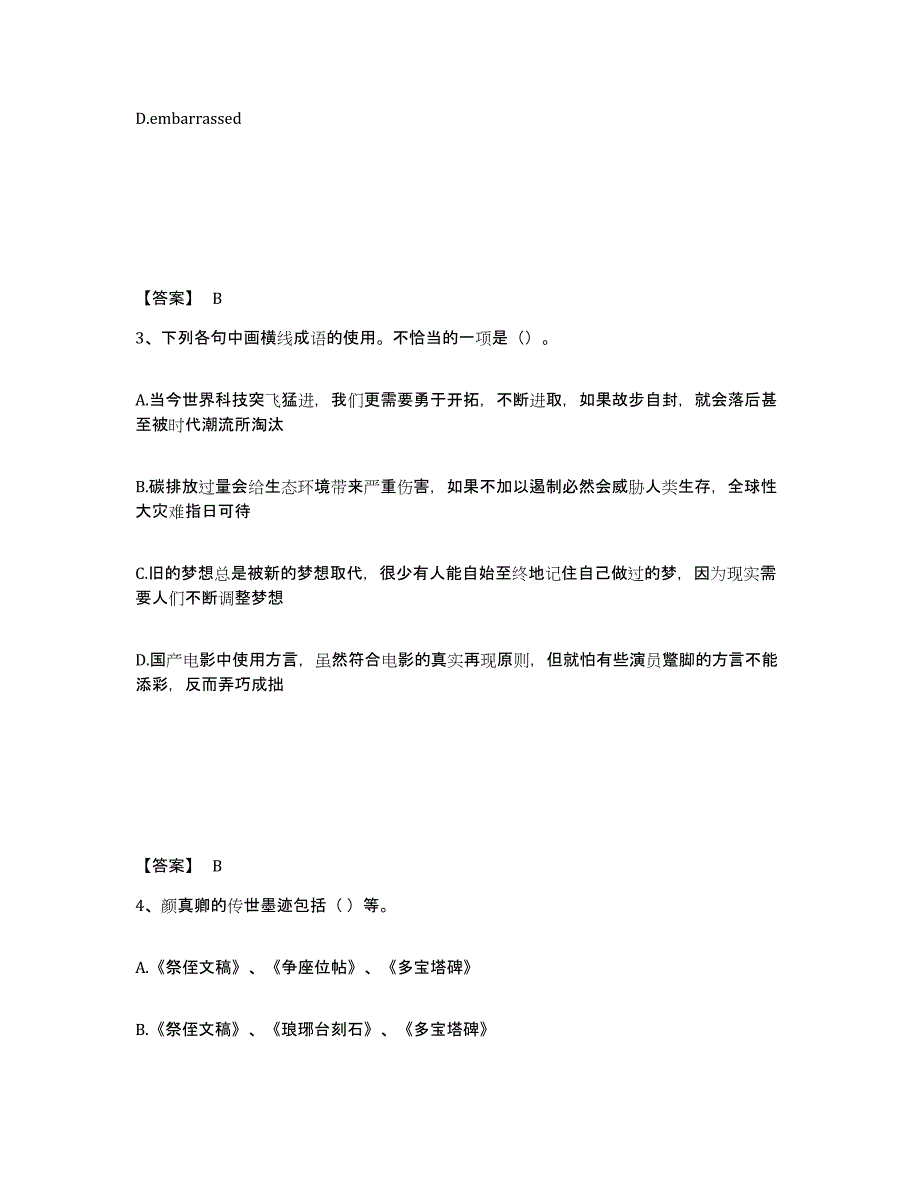 D.embarrassed

【答案】 B

3、下列各句中画横线成语的使用。不恰当的一项是（）。

A.当今世界科技突飞猛进，我们更需要勇于开拓，不断进取，如果故步自封，就会落后甚至被时代潮流所淘汰

B.碳排放过量会给生态环境带来严重伤害，如果不加以遏制必然会威胁人类生存，全球性大灾难指日可待

C.旧的梦想总是被新的梦想取代，很少有人能自始至终地记住自己做过的梦，因为现实需要人们不断调整梦想

D.国产电影中使用方言，虽然符合电影的真实再现原则，但就怕有些演员蹩脚的方言不能添彩，反而弄巧成拙

【答案】 B

4、颜真卿的传世墨迹包括（ ）等。

A.《祭侄文稿》、《争座位帖》、《多宝塔碑》

B.《祭侄文稿》、《琅琊台刻石》、《多宝塔碑》